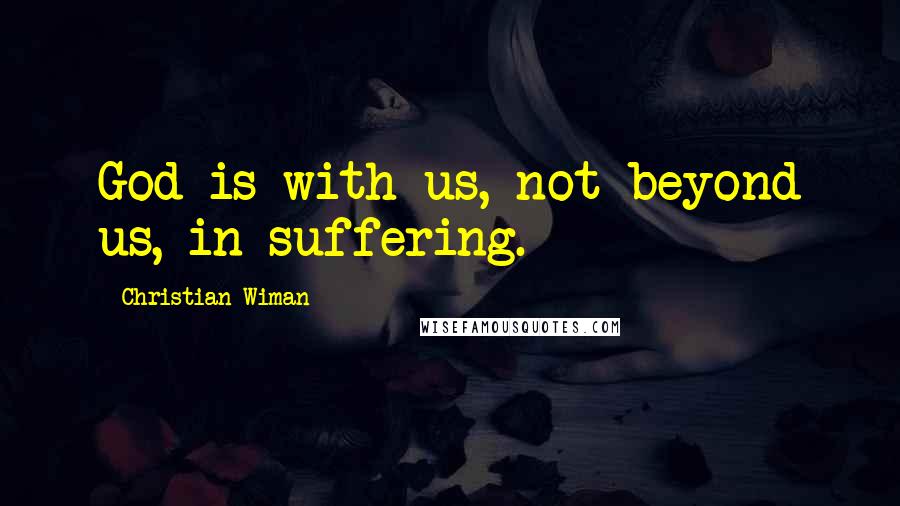 God is with us, not beyond us, in suffering.

Christian Wiman

WISEFAMOUSQUOTES.COM